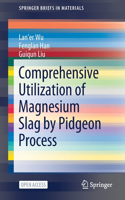 SPRINGER BRIEFS IN MATERIALS

Lan'er Wu
Fenglan Han
Guiqun Liu

Comprehensive Utilization of Magnesium Slag by Pidgeon Process

OPEN ACCESS

Springer